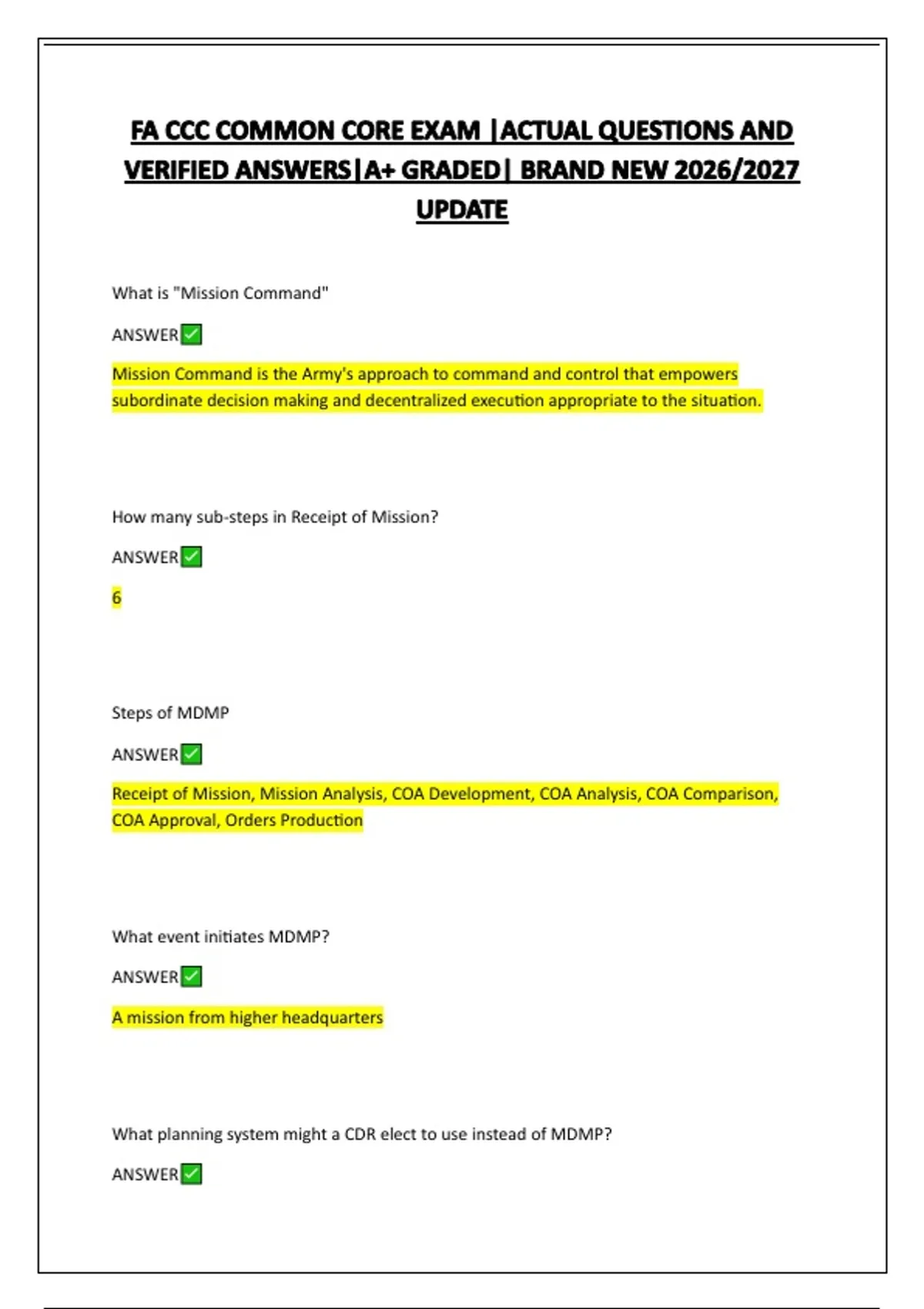 FA CCC COMMON CORE EXAM |ACTUAL QUESTIONS AND VERIFIED ANSWERS|A+ GRADED| BRAND NEW 2026/2027 UPDATE

What is "Mission Command"

ANSWER✅

Mission Command is the Army's approach to command and control that empowers subordinate decision making and decentralized execution appropriate to the situation.

How many sub-steps in Receipt of Mission?

ANSWER✅

6

Steps of MDMP

ANSWER✅

Receipt of Mission, Mission Analysis, COA Development, COA Analysis, COA Comparison, COA Approval, Orders Production

What event initiates MDMP?

ANSWER✅

A mission from higher headquarters

What planning system might a CDR elect to use instead of MDMP?

ANSWER✅